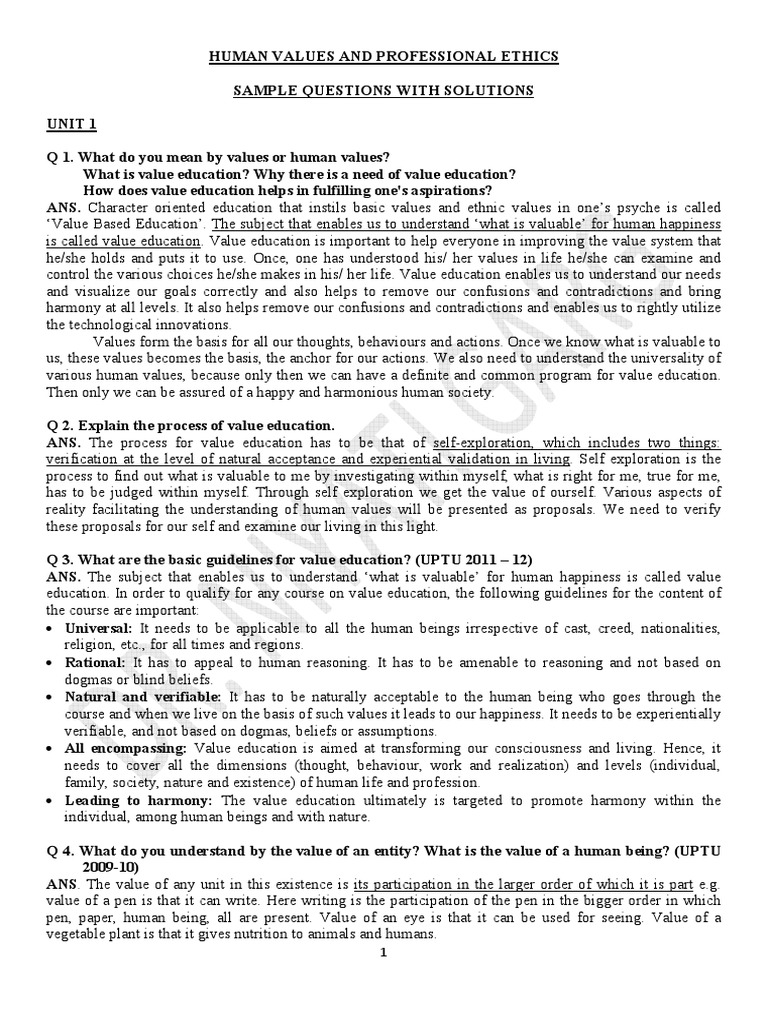 HUMAN VALUES AND PROFESSIONAL ETHICS

SAMPLE QUESTIONS WITH SOLUTIONS

UNIT 1

Q 1. What do you mean by values or human values?
What is value education? Why there is a need of value education?
How does value education helps in fulfilling one's aspirations?

ANS. Character oriented education that instils basic values and ethnic values in one's psyche is called 'Value Based Education'. The subject that enables us to understand 'what is valuable' for human happiness is called value education. Value education is important to help everyone in improving the value system that he/she holds and puts it to use. Once, one has understood his/ her values in life he/she can examine and control the various choices he/she makes in his/ her life. Value education enables us to understand our needs and visualize our goals correctly and also helps to remove our confusions and contradictions and bring harmony at all levels. It also helps remove our confusions and contradictions and enables us to rightly utilize the technological innovations.

Values form the basis for all our thoughts, behaviours and actions. Once we know what is valuable to us, these values becomes the basis, the anchor for our actions. We also need to understand the universality of various human values, because only then we can have a definite and common program for value education. Then only we can be assured of a happy and harmonious human society.

Q 2. Explain the process of value education.
ANS. The process for value education has to be that of self-exploration, which includes two things: verification at the level of natural acceptance and experiential validation in living. Self exploration is the process to find out what is valuable to me by investigating within myself, what is right for me, true for me, has to be judged within myself. Through self exploration we get the value of ourself. Various aspects of reality facilitating the understanding of human values will be presented as proposals. We need to verify these proposals for our self and examine our living in this light.

Q 3. What are the basic guidelines for value education? (UPTU 2011 – 12)
ANS. The subject that enables us to understand 'what is valuable' for human happiness is called value education. In order to qualify for any course on value education, the following guidelines for the content of the course are important:
• Universal: It needs to be applicable to all the human beings irrespective of cast, creed, nationalities, religion, etc., for all times and regions.
• Rational: It has to appeal to human reasoning. It has to be amenable to reasoning and not based on dogmas or blind beliefs.
• Natural and verifiable: It has to be naturally acceptable to the human being who goes through the course and when we live on the basis of such values it leads to our happiness. It needs to be experientially verifiable, and not based on dogmas, beliefs or assumptions.
• All encompassing: Value education is aimed at transforming our consciousness and living. Hence, it needs to cover all the dimensions (thought, behaviour, work and realization) and levels (individual, family, society, nature and existence) of human life and profession.
• Leading to harmony: The value education ultimately is targeted to promote harmony within the individual, among human beings and with nature.

Q 4. What do you understand by the value of an entity? What is the value of a human being? (UPTU 2009-10)
ANS. The value of any unit in this existence is its participation in the larger order of which it is part e.g. value of a pen is that it can write. Here writing is the participation of the pen in the bigger order in which pen, paper, human being, all are present. Value of an eye is that it can be used for seeing. Value of a vegetable plant is that it gives nutrition to animals and humans.

1